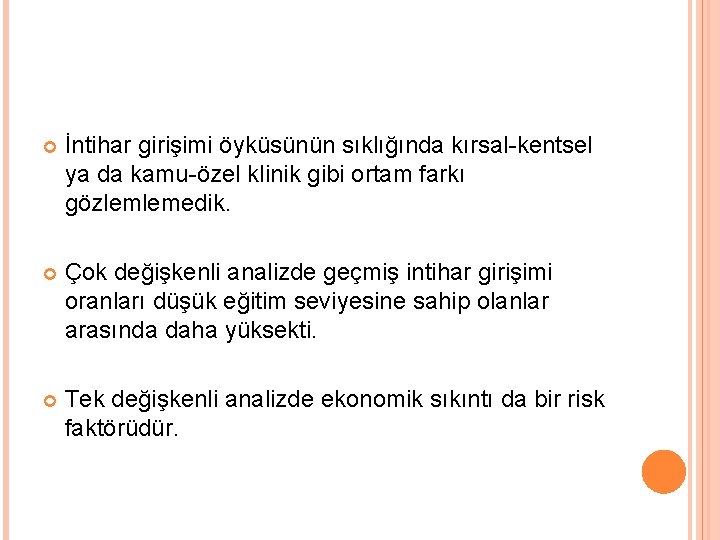 • İntihar girişimi öyküsünün sıklığında kırsal-kentsel ya da kamu-özel klinik gibi ortam farkı gözlemlemedik.

• Çok değişkenli analizde geçmiş intihar girişimi oranları düşük eğitim seviyesine sahip olanlar arasında daha yüksekti.

• Tek değişkenli analizde ekonomik sıkıntı da bir risk faktörüdür.